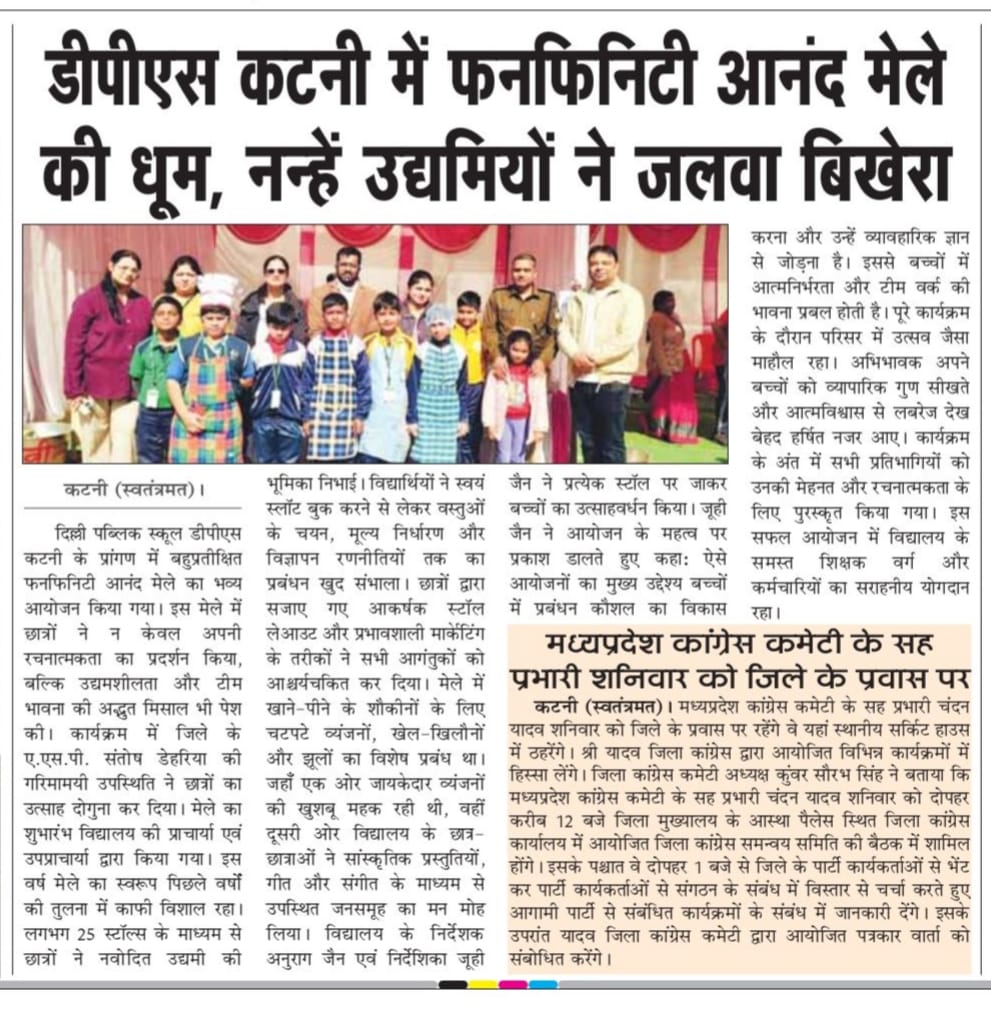 डीपीएस कटनी में फनफिनिटी आनंद मेले की धूम, नन्हें उद्यमियों ने जलवा बिखेरा

कटनी (स्वतंत्रमत)।

दिल्ली पब्लिक स्कूल डीपीएस कटनी के प्रांगण में बहुप्रतीक्षित फनफिनिटी आनंद मेले का भव्य आयोजन किया गया। इस मेले में छात्रों ने न केवल अपनी रचनात्मकता का प्रदर्शन किया, बल्कि उद्यमशीलता और टीम भावना की अद्भुत मिसाल भी पेश की। कार्यक्रम में जिले के ए.एस.पी. संतोष डेहरिया की गरिमामयी उपस्थिति ने छात्रों का उत्साह दोगुना कर दिया। मेले का शुभारंभ विद्यालय की प्राचार्या एवं उपप्राचार्या द्वारा किया गया। इस वर्ष मेले का स्वरूप पिछले वर्षों की तुलना में काफी विशाल रहा। लगभग 25 स्टॉल्स के माध्यम से छात्रों ने नवोदित उद्यमी की भूमिका निभाई। विद्यार्थियों ने स्वयं स्लॉट बुक करने से लेकर वस्तुओं के चयन, मूल्य निर्धारण और विज्ञापन रणनीतियों तक का प्रबंधन खुद संभाला। छात्रों द्वारा सजाए गए आकर्षक स्टॉल लेआउट और प्रभावशाली मार्केटिंग के तरीकों ने सभी आगंतुकों को आश्चर्यचकित कर दिया। मेले में खाने-पीने के शौकीनों के लिए चटपटे व्यंजनों, खेल-खिलौनों और झूलों का विशेष प्रबंध था। जहाँ एक ओर जायकेदार व्यंजनों की खुशबू महक रही थी, वहीं दूसरी ओर विद्यालय के छात्र-छात्राओं ने सांस्कृतिक प्रस्तुतियों, गीत और संगीत के माध्यम से उपस्थित जनसमूह का मन मोह लिया। विद्यालय के निर्देशक अनुराग जैन एवं निर्देशिका जूही जैन ने प्रत्येक स्टॉल पर जाकर बच्चों का उत्साहवर्धन किया। जूही जैन ने आयोजन के महत्व पर प्रकाश डालते हुए कहा: ऐसे आयोजनों का मुख्य उद्देश्य बच्चों में प्रबंधन कौशल का विकास करना और उन्हें व्यावहारिक ज्ञान से जोड़ना है। इससे बच्चों में आत्मनिर्भरता और टीम वर्क की भावना प्रबल होती है। पूरे कार्यक्रम के दौरान परिसर में उत्सव जैसा माहौल रहा। अभिभावक अपने बच्चों को व्यापारिक गुण सीखते और आत्मविश्वास से लबरेज देख बेहद हर्षित नजर आए। कार्यक्रम के अंत में सभी प्रतिभागियों को उनकी मेहनत और रचनात्मकता के लिए पुरस्कृत किया गया। इस सफल आयोजन में विद्यालय के समस्त शिक्षक वर्ग और कर्मचारियों का सराहनीय योगदान रहा।

मध्यप्रदेश कांग्रेस कमेटी के सह प्रभारी शनिवार को जिले के प्रवास पर

कटनी (स्वतंत्रमत)। मध्यप्रदेश कांग्रेस कमेटी के सह प्रभारी चंदन यादव शनिवार को जिले के प्रवास पर रहेंगे वे यहां स्थानीय सर्किट हाउस में ठहरेंगे। श्री यादव जिला कांग्रेस द्वारा आयोजित विभिन्न कार्यक्रमों में हिस्सा लेंगे। जिला कांग्रेस कमेटी अध्यक्ष कुंवर सौरभ सिंह ने बताया कि मध्यप्रदेश कांग्रेस कमेटी के सह प्रभारी चंदन यादव शनिवार को दोपहर करीब 12 बजे जिला मुख्यालय के आस्था पैलेस स्थित जिला कांग्रेस कार्यालय में आयोजित जिला कांग्रेस समन्वय समिति की बैठक में शामिल होंगे। इसके पश्चात वे दोपहर 1 बजे से जिले के पार्टी कार्यकर्ताओं से भेंट कर पार्टी कार्यकर्ताओं से संगठन के संबंध में विस्तार से चर्चा करते हुए आगामी पार्टी से संबंधित कार्यक्रमों के संबंध में जानकारी देंगे। इसके उपरांत यादव जिला कांग्रेस कमेटी द्वारा आयोजित पत्रकार वार्ता को संबोधित करेंगे।